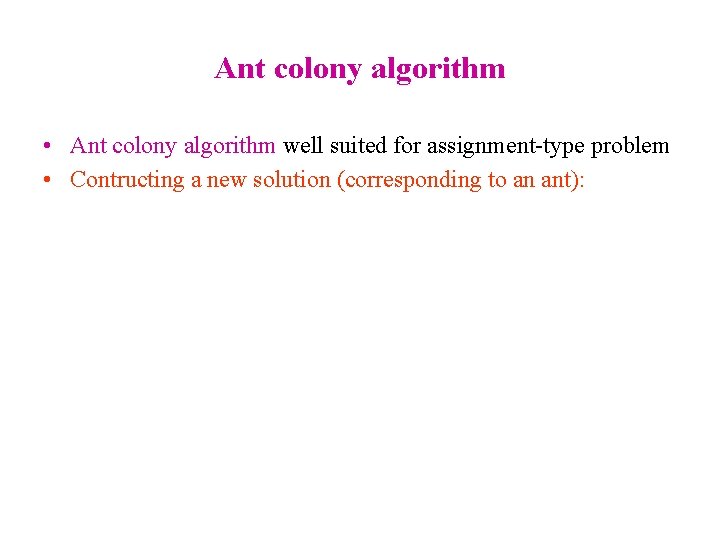 Ant colony algorithm

• Ant colony algorithm well suited for assignment-type problem
• Contructing a new solution (corresponding to an ant):